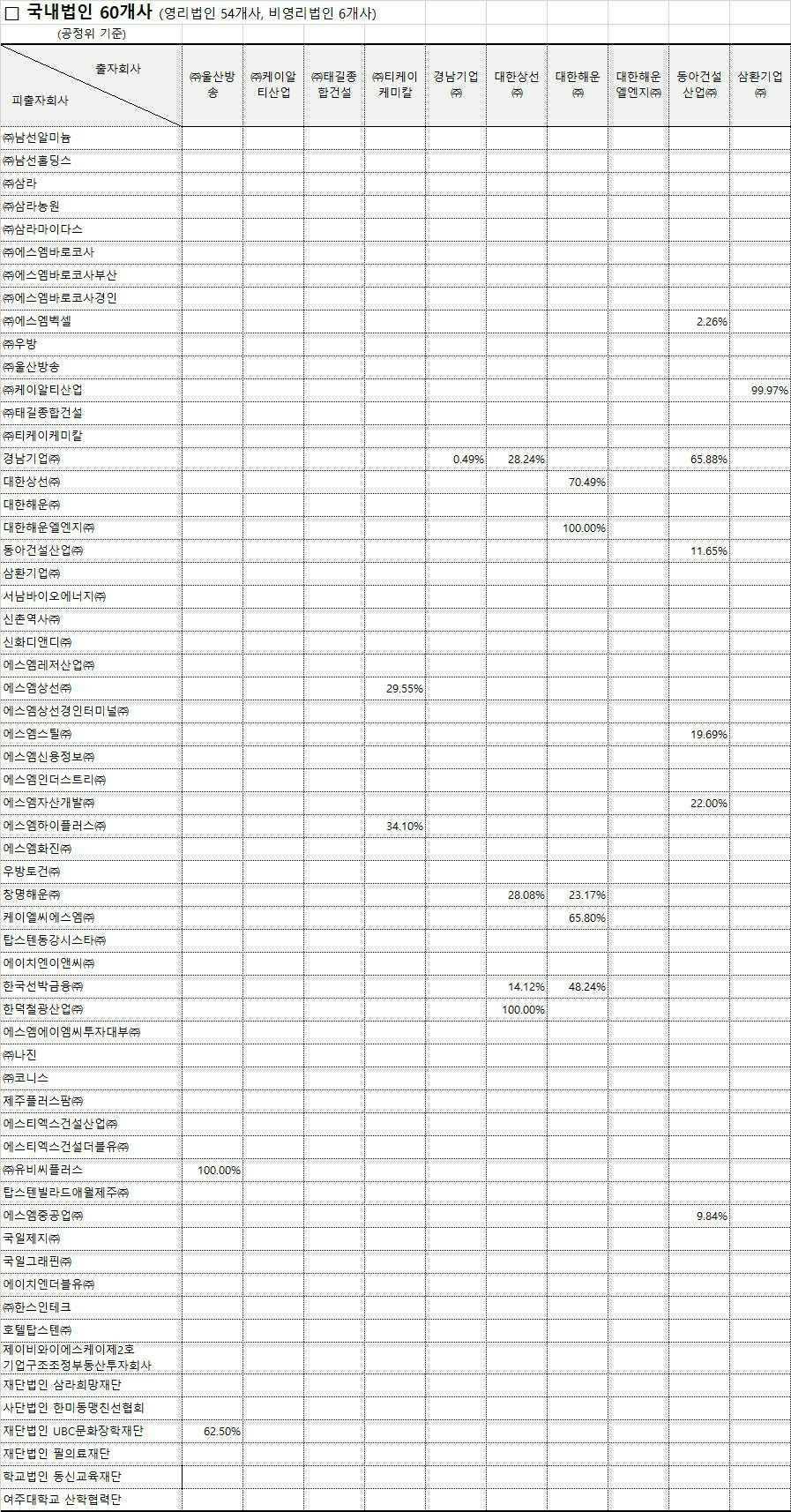 □ 국내법인 60개사 (영리법인 54개사, 비영리법인 6개사)
(공정위 기준)

| 출자회사 / 피출자회사 | ㈜울산방송 | ㈜케이알티산업 | ㈜태길종합건설 | ㈜티케이케미칼 | 경남기업㈜ | 대한상선㈜ | 대한해운㈜ | 대한해운엘엔지㈜ | 동아건설산업㈜ | 삼환기업㈜ |
|---|---|---|---|---|---|---|---|---|---|---|
| ㈜남선알미늄 | | | | | | | | | | |
| ㈜남선홀딩스 | | | | | | | | | | |
| ㈜삼라 | | | | | | | | | | |
| ㈜삼라농원 | | | | | | | | | | |
| ㈜삼라마이다스 | | | | | | | | | | |
| ㈜에스엠바로코사 | | | | | | | | | | |
| ㈜에스엠바로코사부산 | | | | | | | | | | |
| ㈜에스엠바로코사경인 | | | | | | | | | | |
| ㈜에스엠벡셀 | | | | | | | | | 2.26% | |
| ㈜우방 | | | | | | | | | | |
| ㈜울산방송 | | | | | | | | | | |
| ㈜케이알티산업 | | | | | | | | | | 99.97% |
| ㈜태길종합건설 | | | | | | | | | | |
| ㈜티케이케미칼 | | | | | | | | | | |
| 경남기업㈜ | | | | | 0.49% | 28.24% | | | 65.88% | |
| 대한상선㈜ | | | | | | | 70.49% | | | |
| 대한해운㈜ | | | | | | | | | | |
| 대한해운엘엔지㈜ | | | | | | | 100.00% | | | |
| 동아건설산업㈜ | | | | | | | | | 11.65% | |
| 삼환기업㈜ | | | | | | | | | | |
| 서남바이오에너지㈜ | | | | | | | | | | |
| 신촌역사㈜ | | | | | | | | | | |
| 신화디앤디㈜ | | | | | | | | | | |
| 에스엠레저산업㈜ | | | | | | | | | | |
| 에스엠상선㈜ | | | | 29.55% | | | | | | |
| 에스엠상선경인터미널㈜ | | | | | | | | | | |
| 에스엠스틸㈜ | | | | | | | | | 19.69% | |
| 에스엠신용정보㈜ | | | | | | | | | | |
| 에스엠인더스트리㈜ | | | | | | | | | | |
| 에스엠자산개발㈜ | | | | | | | | | 22.00% | |
| 에스엠하이플러스㈜ | | | | 34.10% | | | | | | |
| 에스엠화진㈜ | | | | | | | | | | |
| 우방토건㈜ | | | | | | | | | | |
| 창명해운㈜ | | | | | | 28.08% | 23.17% | | | |
| 케이엘씨에스엠㈜ | | | | | | | 65.80% | | | |
| 탑스텐동강시스타㈜ | | | | | | | | | | |
| 에이치엔이앤씨㈜ | | | | | | | | | | |
| 한국선박금융㈜ | | | | | | 14.12% | 48.24% | | | |
| 한덕철광산업㈜ | | | | | | 100.00% | | | | |
| 에스엠에이엠씨투자대부㈜ | | | | | | | | | | |
| ㈜나진 | | | | | | | | | | |
| ㈜코니스 | | | | | | | | | | |
| 제주플러스팜㈜ | | | | | | | | | | |
| 에스티엑스건설산업㈜ | | | | | | | | | | |
| 에스티엑스건설더블유㈜ | | | | | | | | | | |
| ㈜유비씨플러스 | 100.00% | | | | | | | | | |
| 탑스텐빌라드애월제주㈜ | | | | | | | | | | |
| 에스엠중공업㈜ | | | | | | | | | 9.84% | |
| 국일제지㈜ | | | | | | | | | | |
| 국일그래핀㈜ | | | | | | | | | | |
| 에이치엔더블유㈜ | | | | | | | | | | |
| ㈜한스인테크 | | | | | | | | | | |
| 호텔탑스텐㈜ | | | | | | | | | | |
| 제이비와이에스케이제2호 기업구조조정부동산투자회사 | | | | | | | | | | |
| 재단법인 삼라희망재단 | | | | | | | | | | |
| 사단법인 한미동맹친선협회 | | | | | | | | | | |
| 재단법인 UBC문화장학재단 | 62.50% | | | | | | | | | |
| 재단법인 필의료재단 | | | | | | | | | | |
| 학교법인 동신교육재단 | | | | | | | | | | |
| 여주대학교 산학협력단 | | | | | | | | | | |